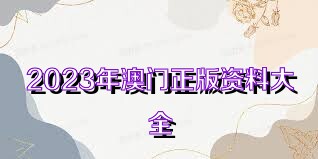 2023年澳门正版资料大全